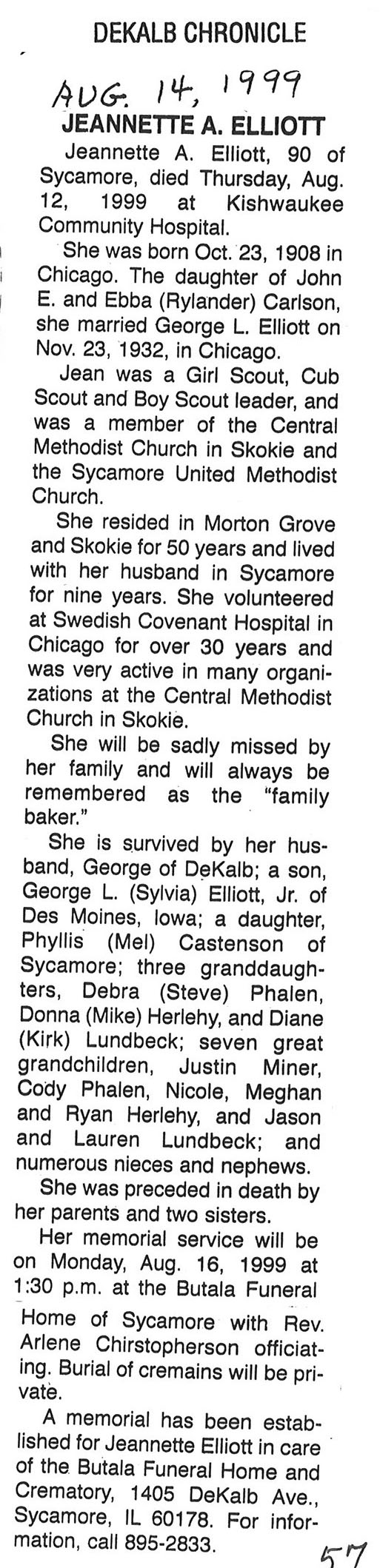 DEKALB CHRONICLE

AUG. 14, 1999

JEANNETTE A. ELLIOTT

Jeannette A. Elliott, 90 of Sycamore, died Thursday, Aug. 12, 1999 at Kishwaukee Community Hospital.

She was born Oct. 23, 1908 in Chicago. The daughter of John E. and Ebba (Rylander) Carlson, she married George L. Elliott on Nov. 23, 1932, in Chicago.

Jean was a Girl Scout, Cub Scout and Boy Scout leader, and was a member of the Central Methodist Church in Skokie and the Sycamore United Methodist Church.

She resided in Morton Grove and Skokie for 50 years and lived with her husband in Sycamore for nine years. She volunteered at Swedish Covenant Hospital in Chicago for over 30 years and was very active in many organizations at the Central Methodist Church in Skokie.

She will be sadly missed by her family and will always be remembered as the "family baker."

She is survived by her husband, George of DeKalb; a son, George L. (Sylvia) Elliott, Jr. of Des Moines, Iowa; a daughter, Phyllis (Mel) Castenson of Sycamore; three granddaughters, Debra (Steve) Phalen, Donna (Mike) Herlehy, and Diane (Kirk) Lundbeck; seven great grandchildren, Justin Miner, Cody Phalen, Nicole, Meghan and Ryan Herlehy, and Jason and Lauren Lundbeck; and numerous nieces and nephews.

She was preceded in death by her parents and two sisters.

Her memorial service will be on Monday, Aug. 16, 1999 at 1:30 p.m. at the Butala Funeral Home of Sycamore with Rev. Arlene Chirstopherson officiating. Burial of cremains will be private.

A memorial has been established for Jeannette Elliott in care of the Butala Funeral Home and Crematory, 1405 DeKalb Ave., Sycamore, IL 60178. For information, call 895-2833.

57